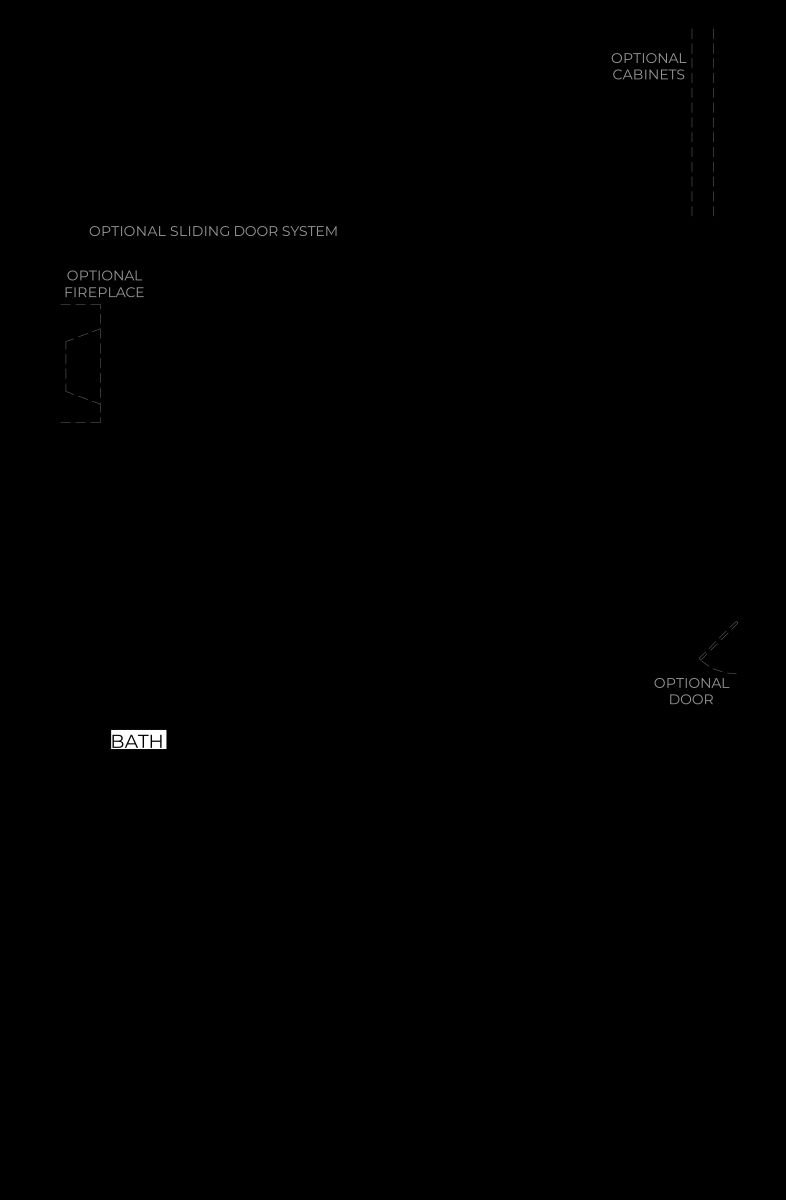 OPTIONAL CABINETS

OPTIONAL SLIDING DOOR SYSTEM

OPTIONAL FIREPLACE

OPTIONAL DOOR

BATH